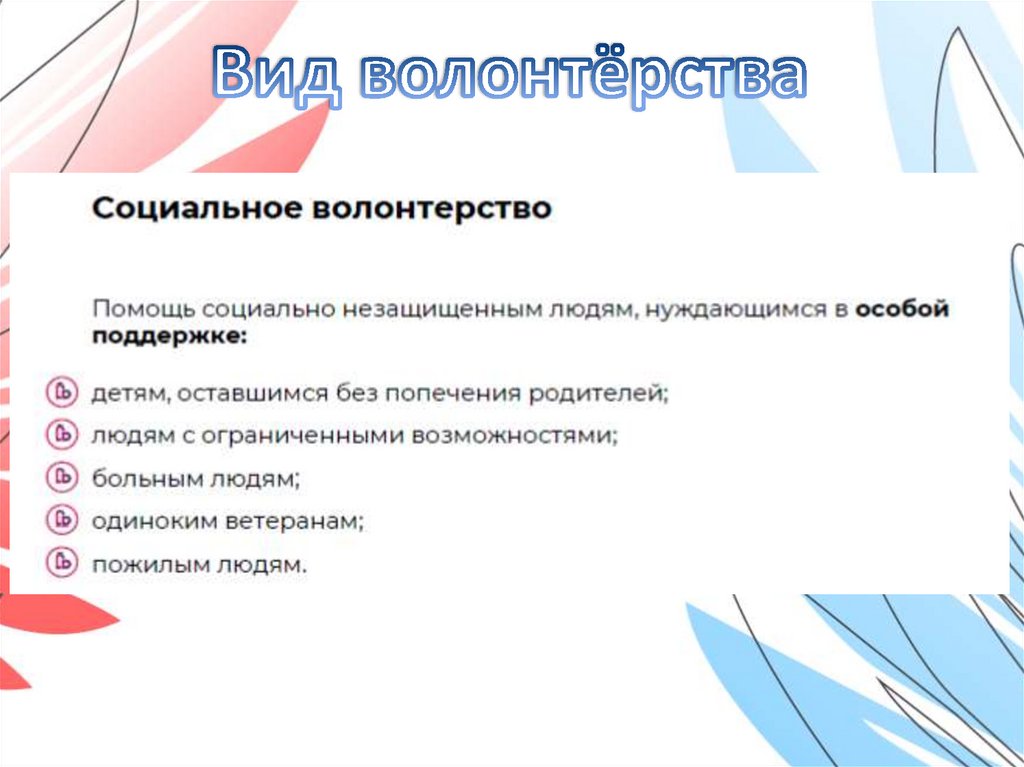 Вид волонтёрства

Социальное волонтерство

Помощь социально незащищенным людям, нуждающимся в особой поддержке:

детям, оставшимся без попечения родителей;
людям с ограниченными возможностями;
больным людям;
одиноким ветеранам;
пожилым людям.